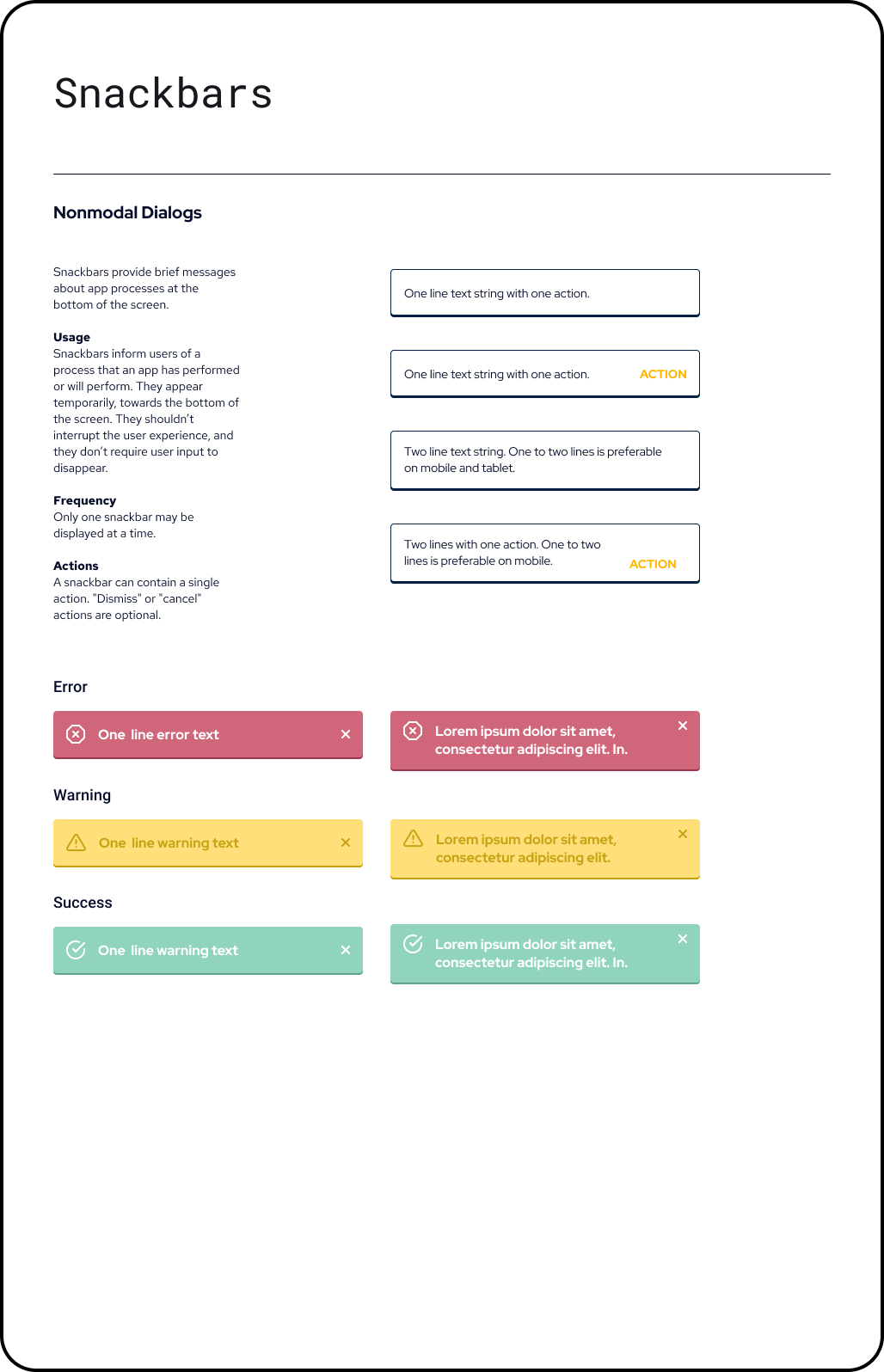 Snackbars

Nonmodal Dialogs

Snackbars provide brief messages about app processes at the bottom of the screen.

Usage
Snackbars inform users of a process that an app has performed or will perform. They appear temporarily, towards the bottom of the screen. They shouldn't interrupt the user experience, and they don't require user input to disappear.

Frequency
Only one snackbar may be displayed at a time.

Actions
A snackbar can contain a single action. "Dismiss" or "cancel" actions are optional.

One line text string with one action.

One line text string with one action. ACTION

Two line text string. One to two lines is preferable on mobile and tablet.

Two lines with one action. One to two lines is preferable on mobile. ACTION

Error

One line error text ×

Lorem ipsum dolor sit amet, consectetur adipiscing elit. In. ×

Warning

One line warning text ×

Lorem ipsum dolor sit amet, consectetur adipiscing elit. ×

Success

One line warning text ×

Lorem ipsum dolor sit amet, consectetur adipiscing elit. In. ×